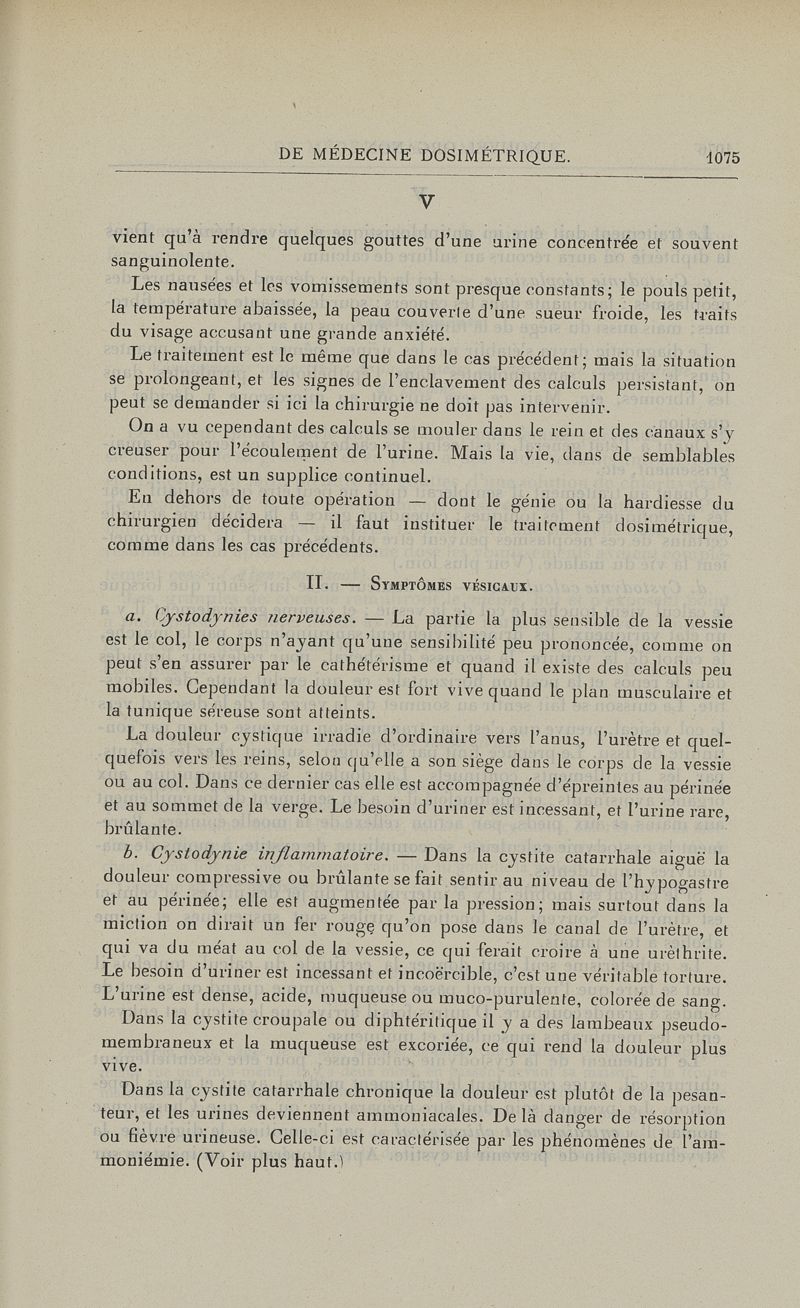 DE MÉDECINE DOSIMÉTRIQUE. 1075

V

vient qu'à rendre quelques gouttes d'une urine concentrée et souvent sanguinolente.

Les nausées et les vomissements sont presque constants; le pouls petit, la température abaissée, la peau couverte d'une sueur froide, les traits du visage accusant une grande anxiété.

Le traitement est le même que dans le cas précédent; mais la situation se prolongeant, et les signes de l'enclavement des calculs persistant, on peut se demander si ici la chirurgie ne doit pas intervenir.

On a vu cependant des calculs se mouler dans le rein et des canaux s'y creuser pour l'écoulement de l'urine. Mais la vie, dans de semblables conditions, est un supplice continuel.

En dehors de toute opération — dont le génie ou la hardiesse du chirurgien décidera — il faut instituer le traitement dosimétrique, comme dans les cas précédents.

II. — Symptômes vésicaux.

a. Cystodynies nerveuses. — La partie la plus sensible de la vessie est le col, le corps n'ayant qu'une sensibilité peu prononcée, comme on peut s'en assurer par le cathétérisme et quand il existe des calculs peu mobiles. Cependant la douleur est fort vive quand le plan musculaire et la tunique séreuse sont atteints.

La douleur cystique irradie d'ordinaire vers l'anus, l'urètre et quelquefois vers les reins, selon qu'elle a son siège dans le corps de la vessie ou au col. Dans ce dernier cas elle est accompagnée d'épreintes au périnée et au sommet de la verge. Le besoin d'uriner est incessant, et l'urine rare, brûlante.

b. Cystodynie inflammatoire. — Dans la cystite catarrhale aiguë la douleur compressive ou brûlante se fait sentir au niveau de l'hypogastre et au périnée; elle est augmentée par la pression; mais surtout dans la miction on dirait un fer rouge qu'on pose dans le canal de l'urètre, et qui va du méat au col de la vessie, ce qui ferait croire à une urèthrite. Le besoin d'uriner est incessant et incoërcible, c'est une véritable torture. L'urine est dense, acide, muqueuse ou muco-purulente, colorée de sang.

Dans la cystite croupale ou diphtéritique il y a des lambeaux pseudo-membraneux et la muqueuse est excoriée, ce qui rend la douleur plus vive.

Dans la cystite catarrhale chronique la douleur est plutôt de la pesanteur, et les urines deviennent ammoniacales. De là danger de résorption ou fièvre urineuse. Celle-ci est caractérisée par les phénomènes de l'ammoniémie. (Voir plus haut.)